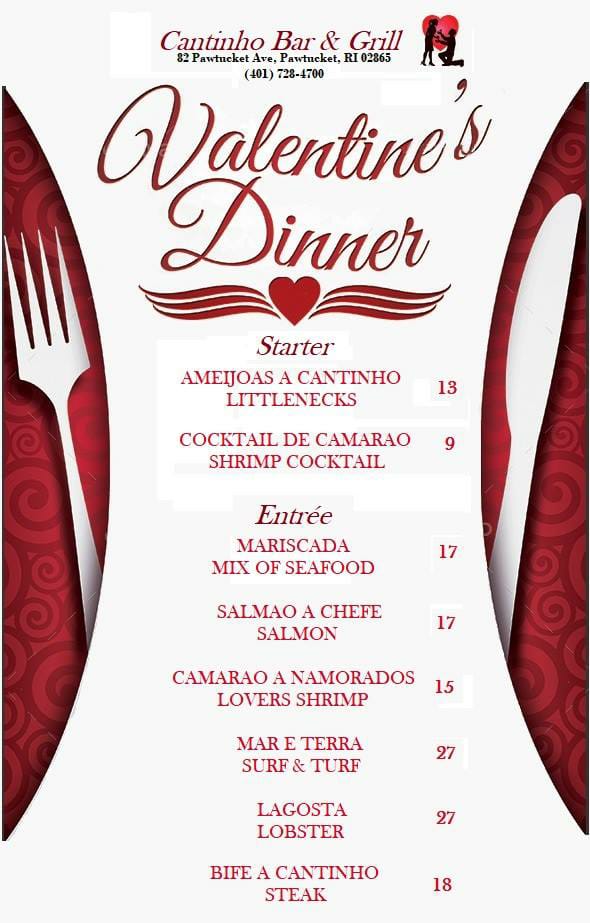 Cantinho Bar & Grill
82 Pawtucket Ave, Pawtucket, RI 02865
(401) 728-4700

Valentine's Dinner

Starter

AMEIJOAS A CANTINHO
LITTLENECKS
13

COCKTAIL DE CAMARAO
SHRIMP COCKTAIL
9

Entrée

MARISCADA
MIX OF SEAFOOD
17

SALMAO A CHEFE
SALMON
17

CAMARAO A NAMORADOS
LOVERS SHRIMP
15

MAR E TERRA
SURF & TURF
27

LAGOSTA
LOBSTER
27

BIFE A CANTINHO
STEAK
18